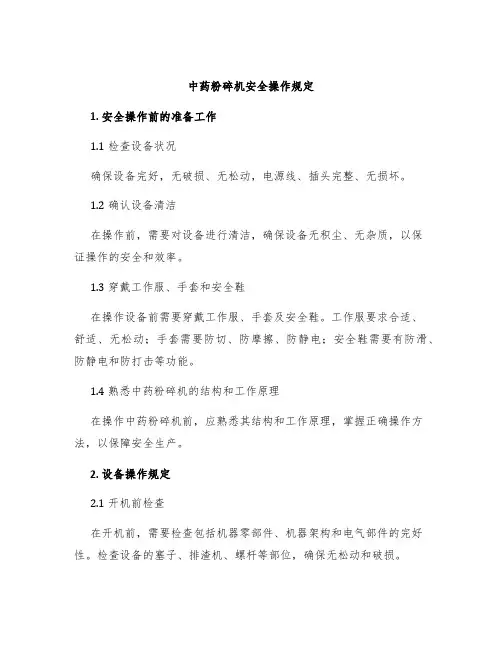 中药粉碎机安全操作规定

1. 安全操作前的准备工作

1.1 检查设备状况

确保设备完好，无破损、无松动，电源线、插头完整、无损坏。

1.2 确认设备清洁

在操作前，需要对设备进行清洁，确保设备无积尘、无杂质，以保证操作的安全和效率。

1.3 穿戴工作服、手套和安全鞋

在操作设备前需要穿戴工作服、手套及安全鞋。工作服要求合适、舒适、无松动；手套需要防切、防摩擦、防静电；安全鞋需要有防滑、防静电和防打击等功能。

1.4 熟悉中药粉碎机的结构和工作原理

在操作中药粉碎机前，应熟悉其结构和工作原理，掌握正确操作方法，以保障安全生产。

2. 设备操作规定

2.1 开机前检查

在开机前，需要检查包括机器零部件、机器架构和电气部件的完好性。检查设备的塞子、排渣机、螺杆等部位，确保无松动和破损。